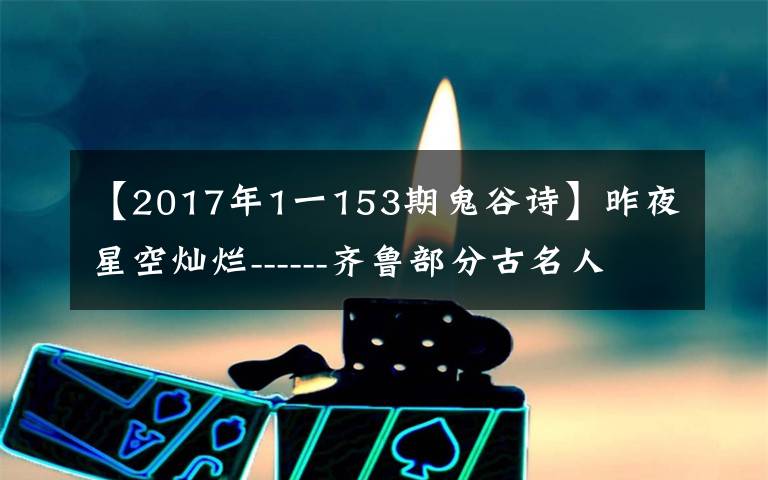 【2017年1一153期鬼谷诗】昨夜星空灿烂------齐鲁部分古名人